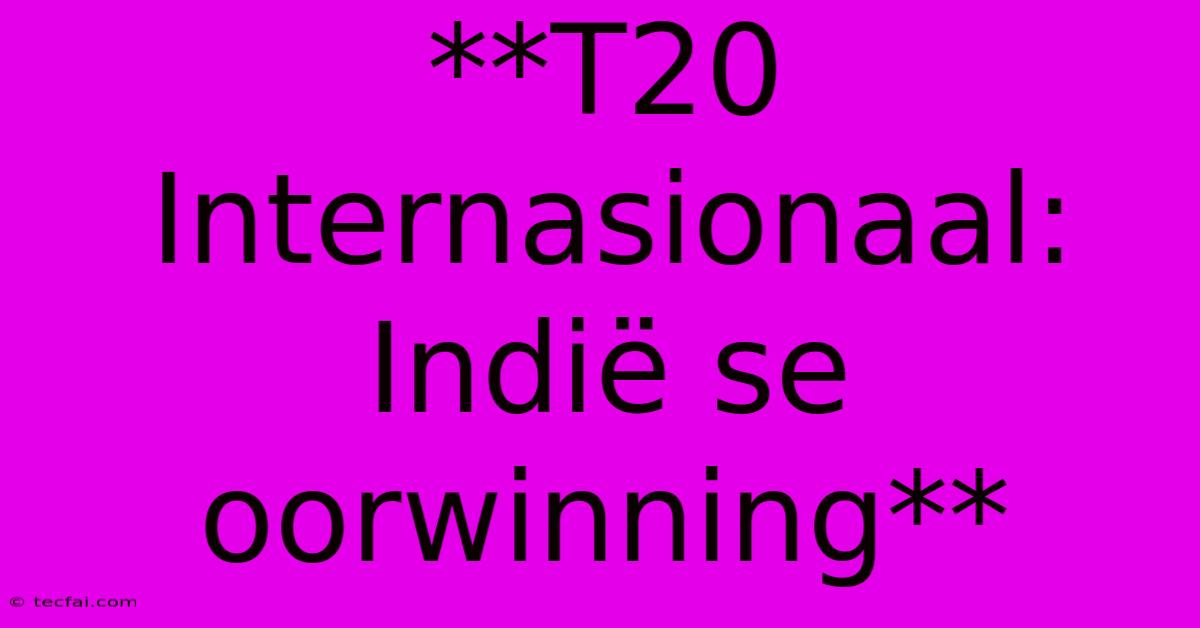 **T20 Internasionaal: Indië se oorwinning**

© tecfai.com